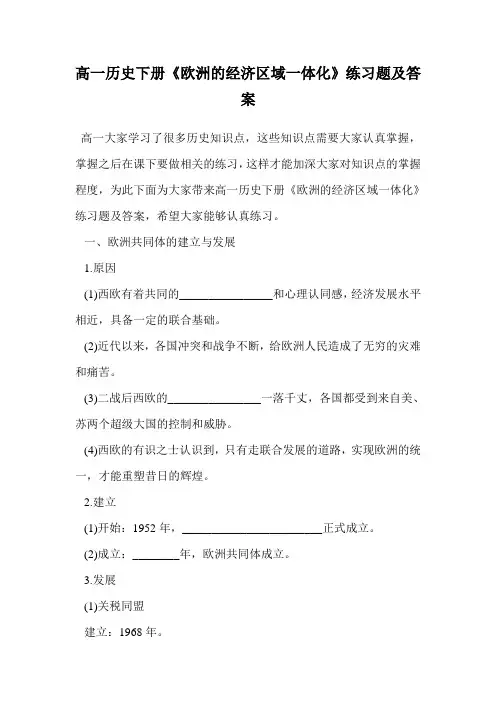 高一历史下册《欧洲的经济区域一体化》练习题及答案

高一大家学习了很多历史知识点，这些知识点需要大家认真掌握，掌握之后在课下要做相关的练习，这样才能加深大家对知识点的掌握程度，为此下面为大家带来高一历史下册《欧洲的经济区域一体化》练习题及答案，希望大家能够认真练习。

一、欧洲共同体的建立与发展

1.原因

(1)西欧有着共同的________________和心理认同感，经济发展水平相近，具备一定的联合基础。

(2)近代以来，各国冲突和战争不断，给欧洲人民造成了无穷的灾难和痛苦。

(3)二战后西欧的________________一落千丈，各国都受到来自美、苏两个超级大国的控制和威胁。

(4)西欧的有识之士认识到，只有走联合发展的道路，实现欧洲的统一，才能重塑昔日的辉煌。

2.建立

(1)开始：1952 年，________________________正式成立。

(2)成立：________年，欧洲共同体成立。

3.发展

(1)关税同盟

建立：1968 年。